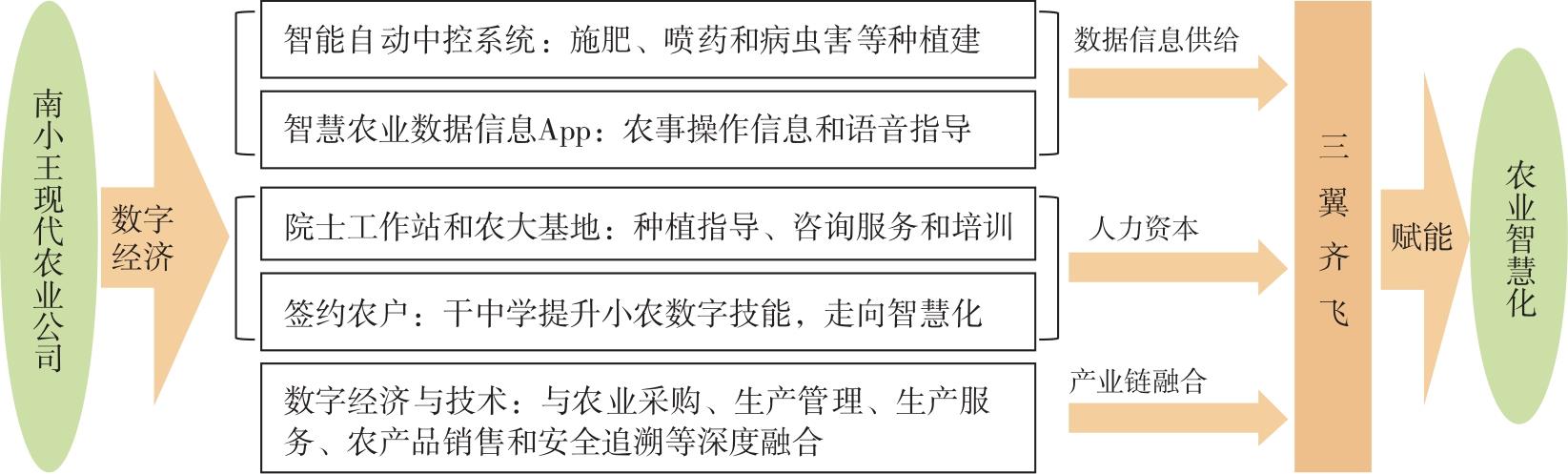 南小王现代农业公司

数字经济

智能自动中控系统：施肥、喷药和病虫害等种植建

智慧农业数据信息App：农事操作信息和语音指导

院士工作站和农大基地：种植指导、咨询服务和培训

签约农户：干中学提升小农数字技能，走向智慧化

数字经济与技术：与农业采购、生产管理、生产服务、农产品销售和安全追溯等深度融合

数据信息供给

人力资本

产业链融合

三翼齐飞

赋能

农业智慧化